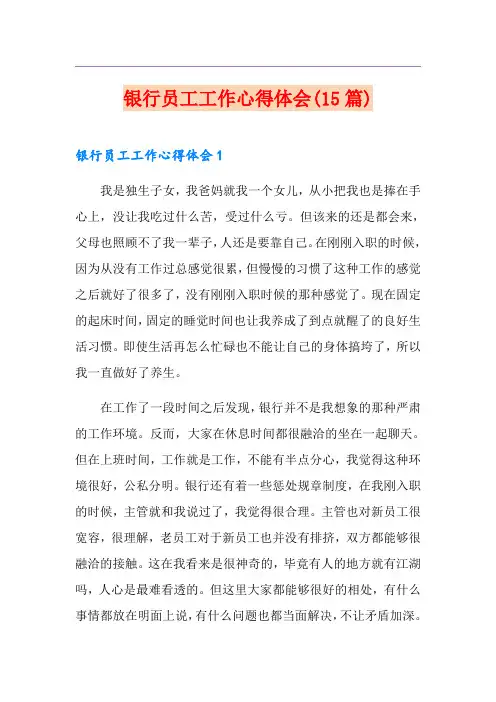 银行员工工作心得体会(15篇)

银行员工工作心得体会1

我是独生子女，我爸妈就我一个女儿，从小把我也是捧在手心上，没让我吃过什么苦，受过什么亏。但该来的还是都会来，父母也照顾不了我一辈子，人还是要靠自己。在刚刚入职的时候，因为从没有工作过总感觉很累，但慢慢的习惯了这种工作的感觉之后就好了很多了，没有刚刚入职时候的那种感觉了。现在固定的起床时间，固定的睡觉时间也让我养成了到点就醒了的良好生活习惯。即使生活再怎么忙碌也不能让自己的身体搞垮了，所以我一直做好了养生。

在工作了一段时间之后发现，银行并不是我想象的那种严肃的工作环境。反而，大家在休息时间都很融洽的坐在一起聊天。但在上班时间，工作就是工作，不能有半点分心，我觉得这种环境很好，公私分明。银行还有着一些惩处规章制度，在我刚入职的时候，主管就和我说过了，我觉得很合理。主管也对新员工很宽容，很理解，老员工对于新员工也并没有排挤，双方都能够很融洽的接触。这在我看来是很神奇的，毕竟有人的地方就有江湖吗，人心是最难看透的。但这里大家都能够很好的相处，有什么事情都放在明面上说，有什么问题也都当面解决，不让矛盾加深。